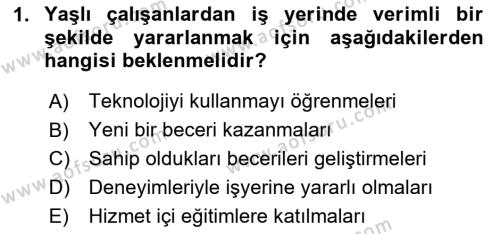 1. Yaşlı çalışanlardan iş yerinde verimli bir şekilde yararlanmak için aşağıdakilerden hangisi beklenmelidir?

A) Teknolojiyi kullanmayı öğrenmeleri
B) Yeni bir beceri kazanmaları
C) Sahip oldukları becerileri geliştirmeleri
D) Deneyimleriyle işyerine yararlı olmaları
E) Hizmet içi eğitimlere katılmaları

www.aofsoru.com